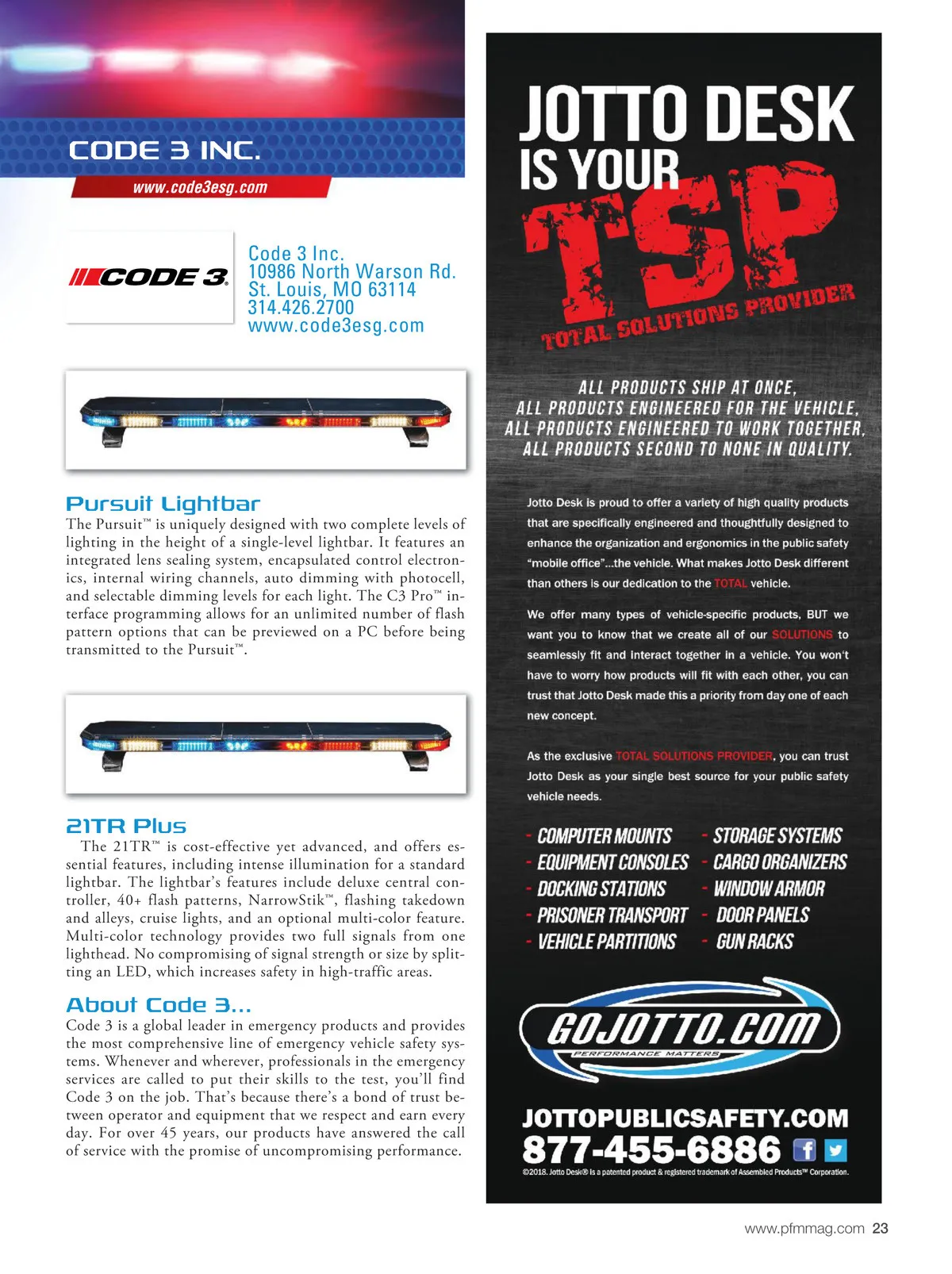 CODE 3 INC.

www.code3esg.com

CODE 3

Code 3 Inc.
10986 North Warson Rd.
St. Louis, MO 63114
314.426.2700
www.code3esg.com

Pursuit Lightbar

The Pursuit™ is uniquely designed with two complete levels of lighting in the height of a single-level lightbar. It features an integrated lens sealing system, encapsulated control electronics, internal wiring channels, auto dimming with photocell, and selectable dimming levels for each light. The C3 Pro™ interface programming allows for an unlimited number of flash pattern options that can be previewed on a PC before being transmitted to the Pursuit™.

21TR Plus

The 21TR™ is cost-effective yet advanced, and offers essential features, including intense illumination for a standard lightbar. The lightbar's features include deluxe central controller, 40+ flash patterns, NarrowStik™, flashing takedown and alleys, cruise lights, and an optional multi-color feature. Multi-color technology provides two full signals from one lighthead. No compromising of signal strength or size by splitting an LED, which increases safety in high-traffic areas.

About Code 3...

Code 3 is a global leader in emergency products and provides the most comprehensive line of emergency vehicle safety systems. Whenever and wherever, professionals in the emergency services are called to put their skills to the test, you'll find Code 3 on the job. That's because there's a bond of trust between operator and equipment that we respect and earn every day. For over 45 years, our products have answered the call of service with the promise of uncompromising performance.

JOTTO DESK
IS YOUR
TSP
TOTAL SOLUTIONS PROVIDER

ALL PRODUCTS SHIP AT ONCE,
ALL PRODUCTS ENGINEERED FOR THE VEHICLE,
ALL PRODUCTS ENGINEERED TO WORK TOGETHER,
ALL PRODUCTS SECOND TO NONE IN QUALITY.

Jotto Desk is proud to offer a variety of high quality products that are specifically engineered and thoughtfully designed to enhance the organization and ergonomics in the public safety "mobile office"...the vehicle. What makes Jotto Desk different than others is our dedication to the TOTAL vehicle.

We offer many types of vehicle-specific products, BUT we want you to know that we create all of our SOLUTIONS to seamlessly fit and interact together in a vehicle. You won't have to worry how products will fit with each other, you can trust that Jotto Desk made this a priority from day one of each new concept.

As the exclusive TOTAL SOLUTIONS PROVIDER, you can trust Jotto Desk as your single best source for your public safety vehicle needs.

- COMPUTER MOUNTS
- EQUIPMENT CONSOLES
- DOCKING STATIONS
- PRISONER TRANSPORT
- VEHICLE PARTITIONS
- STORAGE SYSTEMS
- CARGO ORGANIZERS
- WINDOW ARMOR
- DOOR PANELS
- GUN RACKS

GOJOTTO.COM
PERFORMANCE MATTERS

JOTTOPUBLICSAFETY.COM
877-455-6886

©2018. Jotto Desk® is a patented product & registered trademark of Assembled Products™ Corporation.

www.pfmmag.com 23